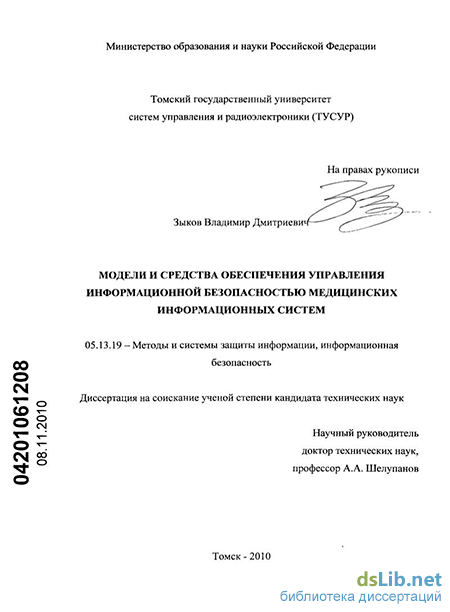 Министерство образования и науки Российской Федерации

Томский государственный университет систем управления и радиоэлектроники (ТУСУР)

На правах рукописи

Зыков Владимир Дмитриевич

МОДЕЛИ И СРЕДСТВА ОБЕСПЕЧЕНИЯ УПРАВЛЕНИЯ ИНФОРМАЦИОННОЙ БЕЗОПАСНОСТЬЮ МЕДИЦИНСКИХ ИНФОРМАЦИОННЫХ СИСТЕМ

05.13.19 – Методы и системы защиты информации, информационная безопасность

Диссертация на соискание ученой степени кандидата технических наук

Научный руководитель
доктор технических наук,
профессор А.А. Шелупанов

04201061208
08.11.2010

Томск - 2010

dsLib.net
библиотека диссертаций